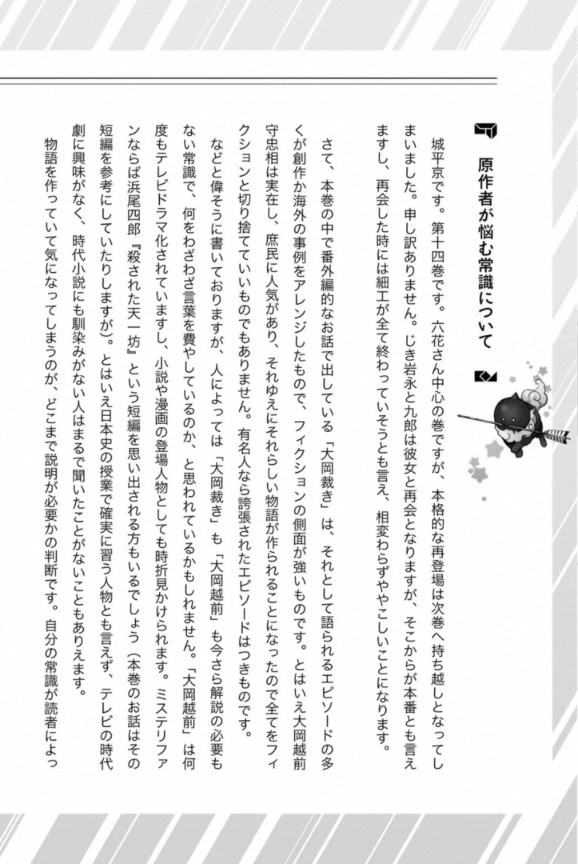 原作者が悩む常識について

城平京です。第十四巻です。六花さん中心の巻ですが、本格的な再登場は次巻へ持ち越しとなってしまいました。申し訳ありません。じき岩永と九郎は彼女と再会となりますが、そこからが本番とも言えますし、再会した時には細工が全て終わっていそうとも言え、相変わらずややこしいことになります。

さて、本巻の中で番外編的なお話で出している「大岡裁き」は、それとして語られるエピソードの多くが創作か海外の事例をアレンジしたもので、フィクションの側面が強いものです。とはいえ大岡越前守忠相は実在し、庶民に人気があり、それゆえにそれらしい物語が作られることになったので全てをフィクションと切り捨てていいものでもありません。有名人なら誇張されたエピソードはつきものです。

などと偉そうに書いておりますが、人によっては「大岡裁き」も「大岡越前」も今さら解説の必要もない常識で、何をわざわざ言葉を費やしているのか、と思われているかもしれません。「大岡越前」は何度もテレビドラマ化されていますし、小説や漫画の登場人物としても時折見かけられます。ミステリファンならば浜尾四郎『殺された天一坊』という短編を思い出される方もいるでしょう（本巻のお話はその短編を参考にしていたりしますが）。とはいえ日本史の授業で確実に習う人物とも言えず、テレビの時代劇に興味がなく、時代小説にも馴染みがない人はまるで聞いたことがないこともありえます。

物語を作っていて気になってしまうのが、どこまで説明が必要かの判断です。自分の常識が読者によっ